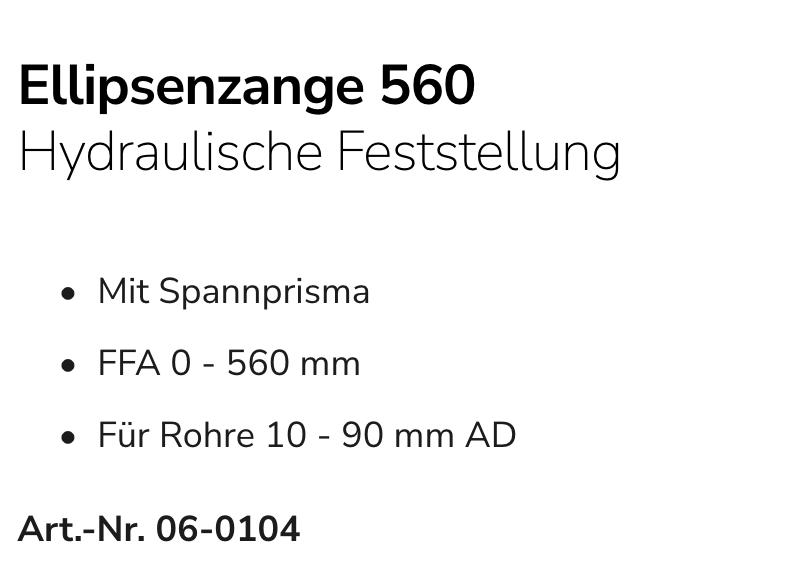 Ellipsenzange 560
Hydraulische Feststellung

• Mit Spannprisma
• FFA 0 - 560 mm
• Für Rohre 10 - 90 mm AD

Art.-Nr. 06-0104